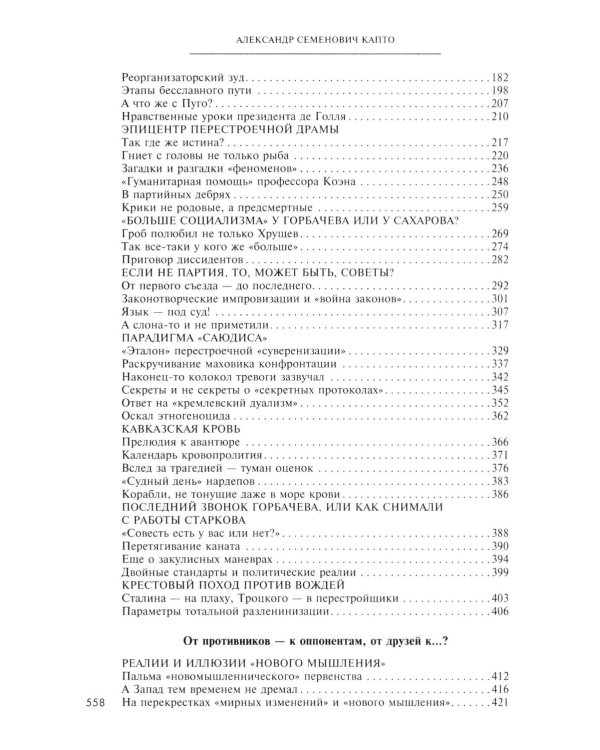 АЛЕКСАНДР СЕМЕНОВИЧ КАПТО

Реорганизаторский зуд 182
Этапы бесславного пути 198
А что же с Пуго? 207
Нравственные уроки президента де Голля 210
ЭПИЦЕНТР ПЕРЕСТРОЕЧНОЙ ДРАМЫ
Так где же истина? 217
Гниет с головы не только рыба 220
Загадки и разгадки «феноменов» 236
«Гуманитарная помощь» профессора Коэна 248
В партийных дебрях 250
Крики не родовые, а предсмертные 259
«БОЛЬШЕ СОЦИАЛИЗМА» У ГОРБАЧЕВА ИЛИ У САХАРОВА?
Гроб полюбил не только Хрущев 269
Так все-таки у кого же «больше» 274
Приговор диссидентов 282
ЕСЛИ НЕ ПАРТИЯ, ТО, МОЖЕТ БЫТЬ, СОВЕТЫ?
От первого съезда — до последнего 292
Законотворческие импровизации и «война законов» 301
Язык — под суд! 307
А слона-то и не приметили 317
ПАРАДИГМА «САЮДИСА»
«Эталон» перестроечной «суверенизации» 329
Раскручивание маховика конфронтации 337
Наконец-то колокол тревоги зазвучал 342
Секреты и не секреты о «секретных протоколах» 345
Ответ на «кремлевский дуализм» 352
Оскал этногеноцида 362
КАВКАЗСКАЯ КРОВЬ
Прелюдия к авантюре 366
Календарь кровопролития 371
Вслед за трагедией — туман оценок 376
«Судный день» нардепов 383
Корабли, не тонущие даже в море крови 386
ПОСЛЕДНИЙ ЗВОНОК ГОРБАЧЕВА, ИЛИ КАК СНИМАЛИ С РАБОТЫ СТАРКОВА
«Совесть есть у вас или нет?» 388
Перетягивание каната 390
Еще о закулисных маневрах 394
Двойные стандарты и политические реалии 399
КРЕСТОВЫЙ ПОХОД ПРОТИВ ВОЖДЕЙ
Сталина — на плаху, Троцкого — в перестройщики 403
Параметры тотальной разленинизации 406

От противников — к оппонентам, от друзей к...?

РЕАЛИИ И ИЛЛЮЗИИ «НОВОГО МЫШЛЕНИЯ»
Пальма «новомышленнического» первенства 412
А Запад тем временем не дремал 416
На перекрестках «мирных изменений» и «нового мышления» 421

558